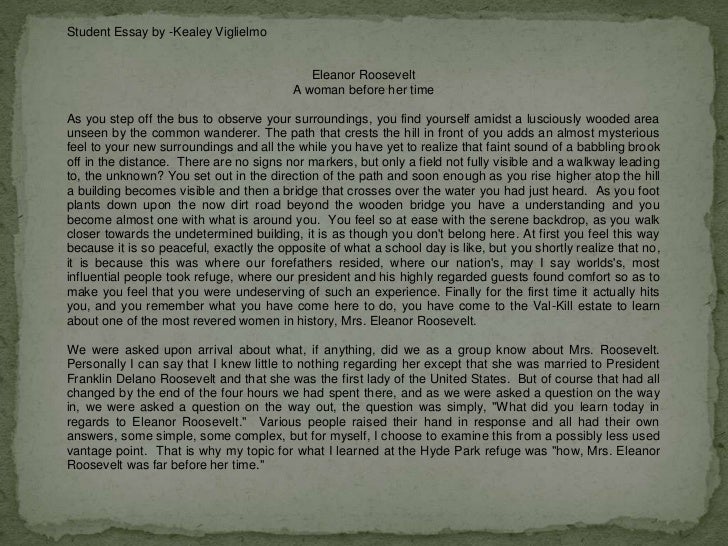 Student Essay by -Kealey Viglielmo

Eleanor Roosevelt
A woman before her time

As you step off the bus to observe your surroundings, you find yourself amidst a lusciously wooded area unseen by the common wanderer. The path that crests the hill in front of you adds an almost mysterious feel to your new surroundings and all the while you have yet to realize that faint sound of a babbling brook off in the distance. There are no signs nor markers, but only a field not fully visible and a walkway leading to, the unknown? You set out in the direction of the path and soon enough as you rise higher atop the hill a building becomes visible and then a bridge that crosses over the water you had just heard. As you foot plants down upon the now dirt road beyond the wooden bridge you have a understanding and you become almost one with what is around you. You feel so at ease with the serene backdrop, as you walk closer towards the undetermined building, it is as though you don't belong here. At first you feel this way because it is so peaceful, exactly the opposite of what a school day is like, but you shortly realize that no, it is because this was where our forefathers resided, where our nation's, may I say worlds's, most influential people took refuge, where our president and his highly regarded guests found comfort so as to make you feel that you were undeserving of such an experience. Finally for the first time it actually hits you, and you remember what you have come here to do, you have come to the Val-Kill estate to learn about one of the most revered women in history, Mrs. Eleanor Roosevelt.

We were asked upon arrival about what, if anything, did we as a group know about Mrs. Roosevelt. Personally I can say that I knew little to nothing regarding her except that she was married to President Franklin Delano Roosevelt and that she was the first lady of the United States. But of course that had all changed by the end of the four hours we had spent there, and as we were asked a question on the way in, we were asked a question on the way out, the question was simply, "What did you learn today in regards to Eleanor Roosevelt." Various people raised their hand in response and all had their own answers, some simple, some complex, but for myself, I choose to examine this from a possibly less used vantage point. That is why my topic for what I learned at the Hyde Park refuge was "how, Mrs. Eleanor Roosevelt was far before her time."